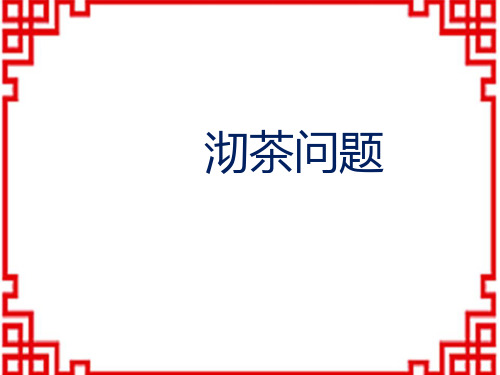 沏茶问题